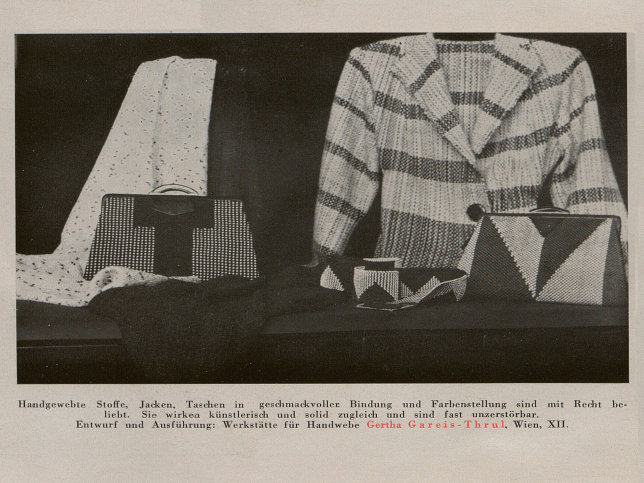 Handgewebte Stoffe, Jacken, Taschen in geschmackvoller Bindung und Farbenstellung sind mit Recht beliebt. Sie wirken künstlerisch und solid zugleich und sind fast unzerstörbar.
Entwurf und Ausführung: Werkstätte für Handwebe Gertha Gareis-Thrul, Wien, XII.